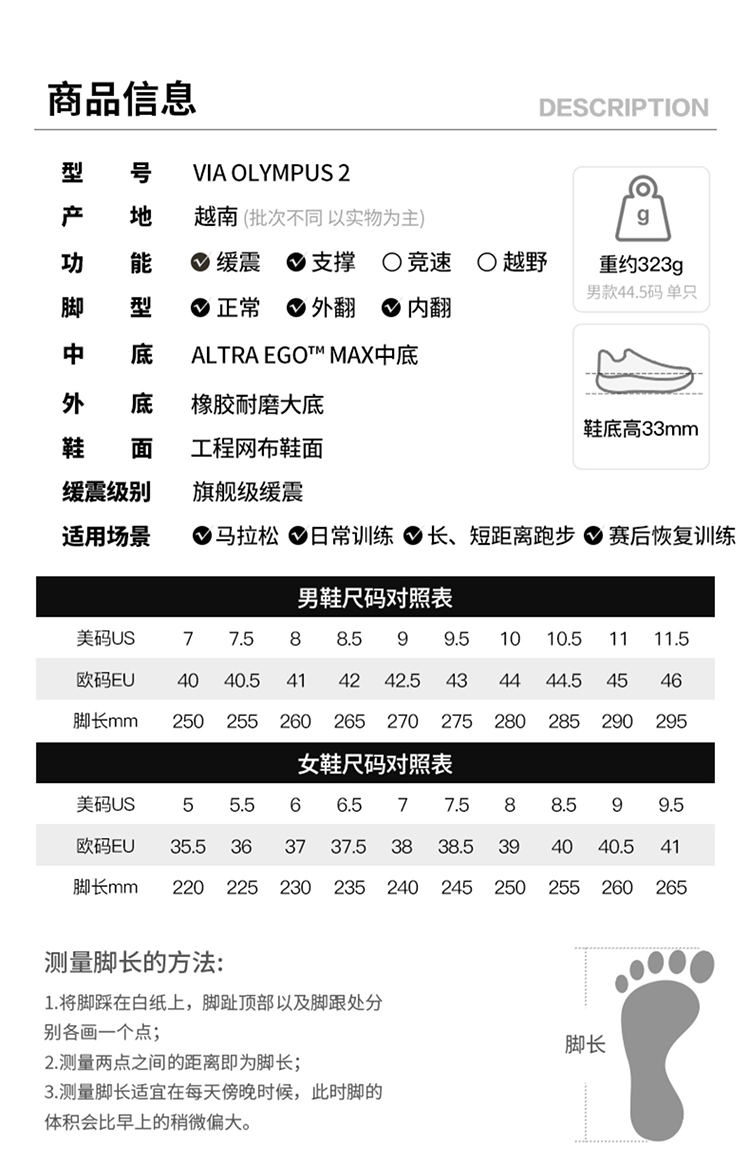 商品信息

DESCRIPTION

型　号　VIA OLYMPUS 2

产　地　越南 (批次不同 以实物为主)

功　能　缓震　支撑　竞速　越野

脚　型　正常　外翻　内翻

中　底　ALTRA EGO™ MAX中底

外　底　橡胶耐磨大底

鞋　面　工程网布鞋面

缓震级别　旗舰级缓震

适用场景　马拉松　日常训练　长、短距离跑步　赛后恢复训练

g

重约323g

男款44.5码 单只

鞋底高33mm

男鞋尺码对照表

| 美码US | 7 | 7.5 | 8 | 8.5 | 9 | 9.5 | 10 | 10.5 | 11 | 11.5 |
|---|---|---|---|---|---|---|---|---|---|---|
| 欧码EU | 40 | 40.5 | 41 | 42 | 42.5 | 43 | 44 | 44.5 | 45 | 46 |
| 脚长mm | 250 | 255 | 260 | 265 | 270 | 275 | 280 | 285 | 290 | 295 |

女鞋尺码对照表

| 美码US | 5 | 5.5 | 6 | 6.5 | 7 | 7.5 | 8 | 8.5 | 9 | 9.5 |
|---|---|---|---|---|---|---|---|---|---|---|
| 欧码EU | 35.5 | 36 | 37 | 37.5 | 38 | 38.5 | 39 | 40 | 40.5 | 41 |
| 脚长mm | 220 | 225 | 230 | 235 | 240 | 245 | 250 | 255 | 260 | 265 |

测量脚长的方法:

1.将脚踩在白纸上，脚趾顶部以及脚跟处分别各画一个点；
2.测量两点之间的距离即为脚长；
3.测量脚长适宜在每天傍晚时候，此时脚的体积会比早上的稍微偏大。

脚长